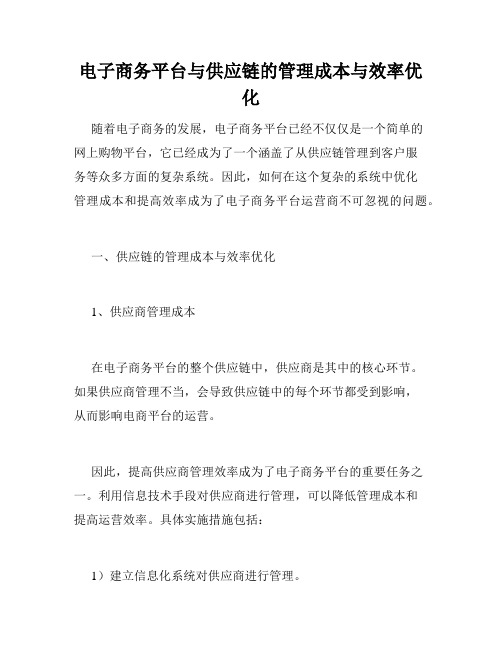 电子商务平台与供应链的管理成本与效率优化

随着电子商务的发展，电子商务平台已经不仅仅是一个简单的网上购物平台，它已经成为了一个涵盖了从供应链管理到客户服务等众多方面的复杂系统。因此，如何在这个复杂的系统中优化管理成本和提高效率成为了电子商务平台运营商不可忽视的问题。

一、供应链的管理成本与效率优化

1、供应商管理成本

在电子商务平台的整个供应链中，供应商是其中的核心环节。如果供应商管理不当，会导致供应链中的每个环节都受到影响，从而影响电商平台的运营。

因此，提高供应商管理效率成为了电子商务平台的重要任务之一。利用信息技术手段对供应商进行管理，可以降低管理成本和提高运营效率。具体实施措施包括：

1）建立信息化系统对供应商进行管理。